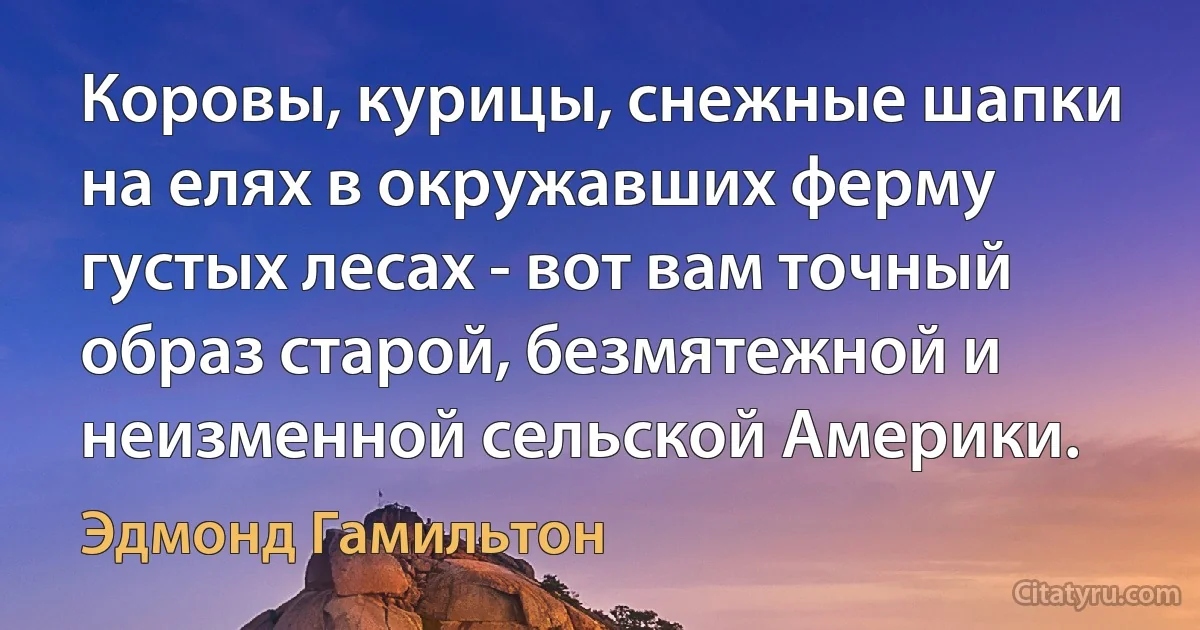 Коровы, курицы, снежные шапки на елях в окружавших ферму густых лесах - вот вам точный образ старой, безмятежной и неизменной сельской Америки.

Эдмонд Гамильтон

Citatyru.com